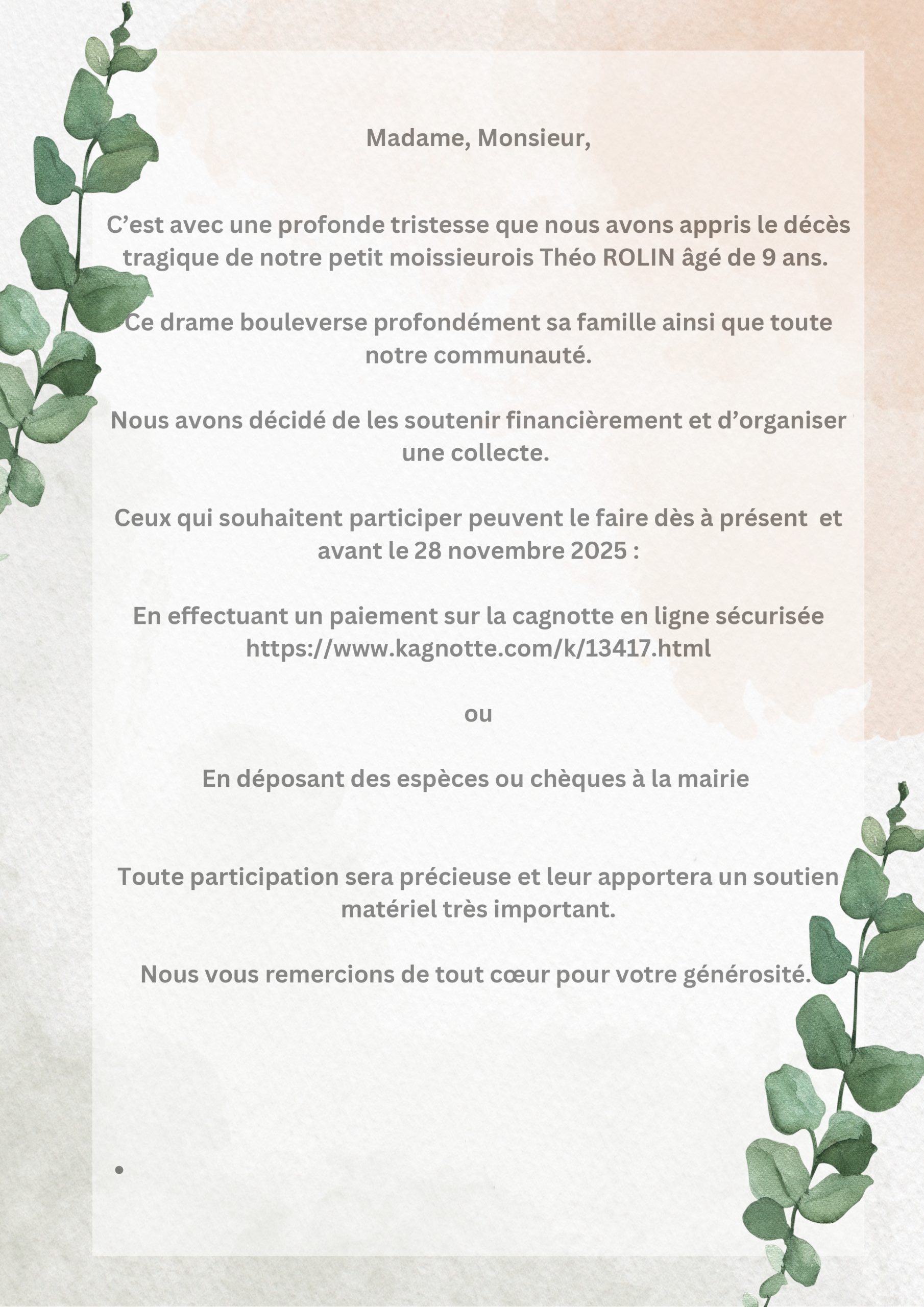 Madame, Monsieur,

C’est avec une profonde tristesse que nous avons appris le décès tragique de notre petit moissieurois Théo ROLIN âgé de 9 ans.

Ce drame bouleverse profondément sa famille ainsi que toute notre communauté.

Nous avons décidé de les soutenir financièrement et d’organiser une collecte.

Ceux qui souhaitent participer peuvent le faire dès à présent et avant le 28 novembre 2025 :

En effectuant un paiement sur la cagnotte en ligne sécurisée https://www.kagnotte.com/k/13417.html

ou

En déposant des espèces ou chèques à la mairie

Toute participation sera précieuse et leur apportera un soutien matériel très important.

Nous vous remercions de tout cœur pour votre générosité.

•